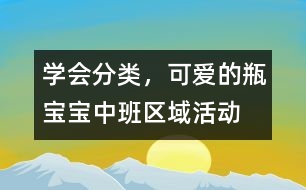 学会分类，可爱的瓶宝宝中班区域活动